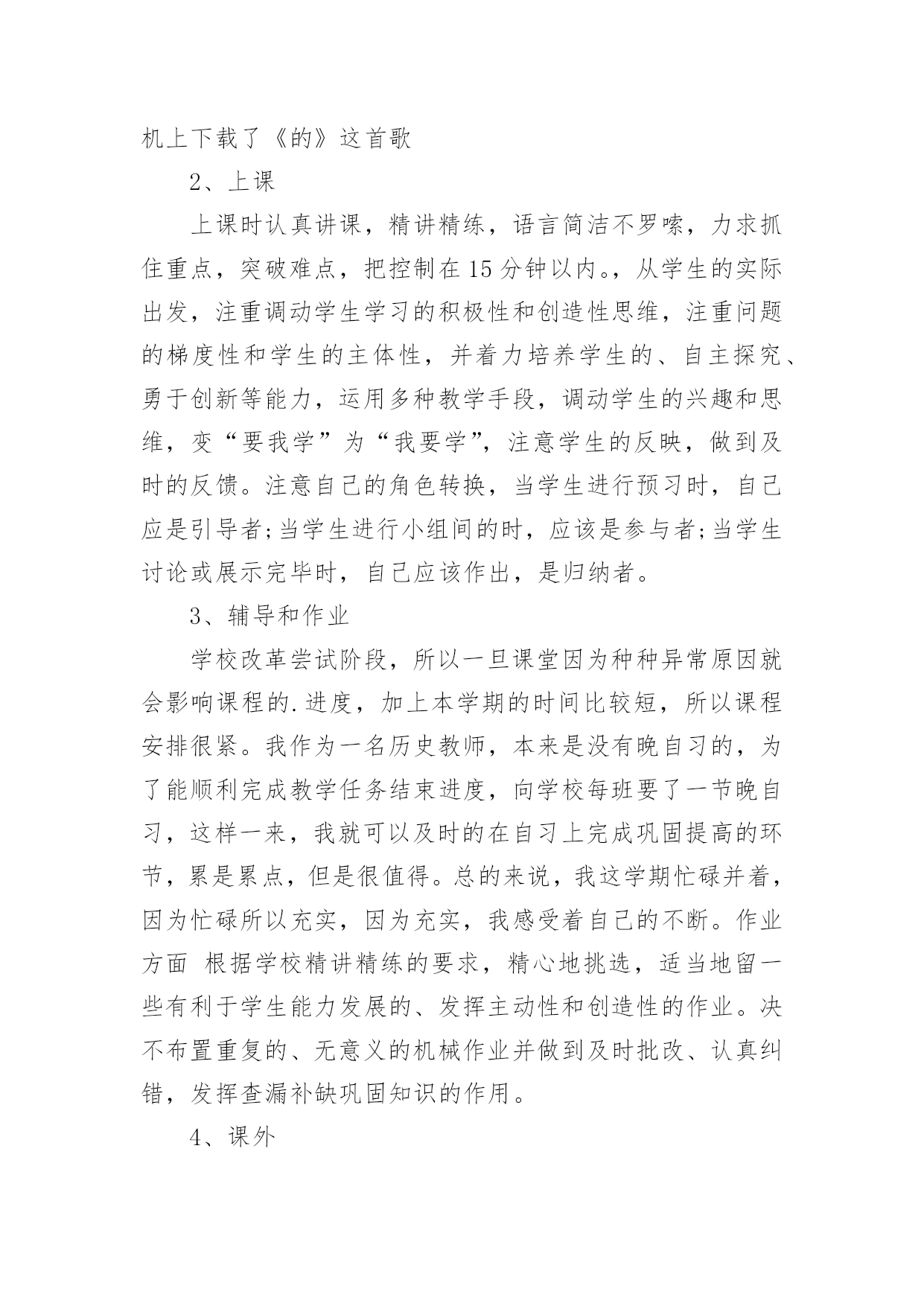 机上下载了《的》这首歌

2、上课

上课时认真讲课，精讲精练，语言简洁不罗嗦，力求抓住重点，突破难点，把控制在15分钟以内。，从学生的实际出发，注重调动学生学习的积极性和创造性思维，注重问题的梯度性和学生的主体性，并着力培养学生的、自主探究、勇于创新等能力，运用多种教学手段，调动学生的兴趣和思维，变“要我学”为“我要学”，注意学生的反映，做到及时的反馈。注意自己的角色转换，当学生进行预习时，自己应是引导者;当学生进行小组间的时，应该是参与者;当学生讨论或展示完毕时，自己应该作出，是归纳者。

3、辅导和作业

学校改革尝试阶段，所以一旦课堂因为种种异常原因就会影响课程的.进度，加上本学期的时间比较短，所以课程安排很紧。我作为一名历史教师，本来是没有晚自习的，为了能顺利完成教学任务结束进度，向学校每班要了一节晚自习，这样一来，我就可以及时的在自习上完成巩固提高的环节，累是累点，但是很值得。总的来说，我这学期忙碌并着，因为忙碌所以充实，因为充实，我感受着自己的不断。作业方面 根据学校精讲精练的要求，精心地挑选，适当地留一些有利于学生能力发展的、发挥主动性和创造性的作业。决不布置重复的、无意义的机械作业并做到及时批改、认真纠错，发挥查漏补缺巩固知识的作用。

4、课外